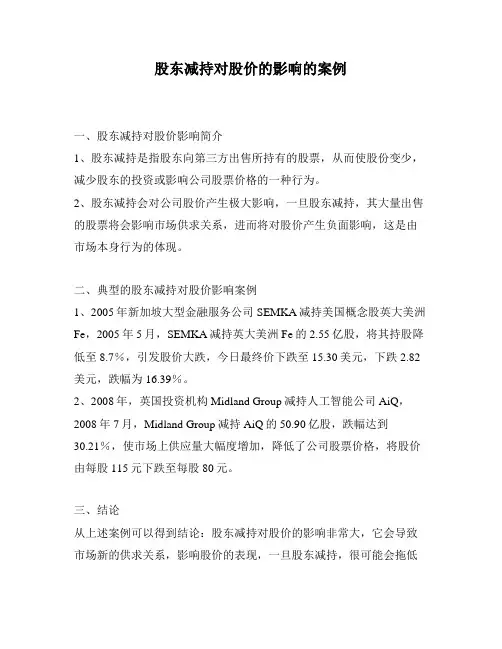 股东减持对股价的影响的案例

一、股东减持对股价影响简介

1、股东减持是指股东向第三方出售所持有的股票，从而使股份变少，减少股东的投资或影响公司股票价格的一种行为。

2、股东减持会对公司股价产生极大影响，一旦股东减持，其大量出售的股票将会影响市场供求关系，进而将对股价产生负面影响，这是由市场本身行为的体现。

二、典型的股东减持对股价影响案例

1、2005年新加坡大型金融服务公司SEMKA减持美国概念股英大美洲Fe，2005年5月，SEMKA减持英大美洲Fe的2.55亿股，将其持股降低至8.7%，引发股价大跌，今日最终价下跌至15.30美元，下跌2.82美元，跌幅为16.39%。

2、2008年，英国投资机构Midland Group减持人工智能公司AiQ，2008年7月，Midland Group减持AiQ的50.90亿股，跌幅达到30.21%，使市场上供应量大幅度增加，降低了公司股票价格，将股价由每股115元下跌至每股80元。

三、结论

从上述案例可以得到结论：股东减持对股价的影响非常大，它会导致市场新的供求关系，影响股价的表现，一旦股东减持，很可能会拖低